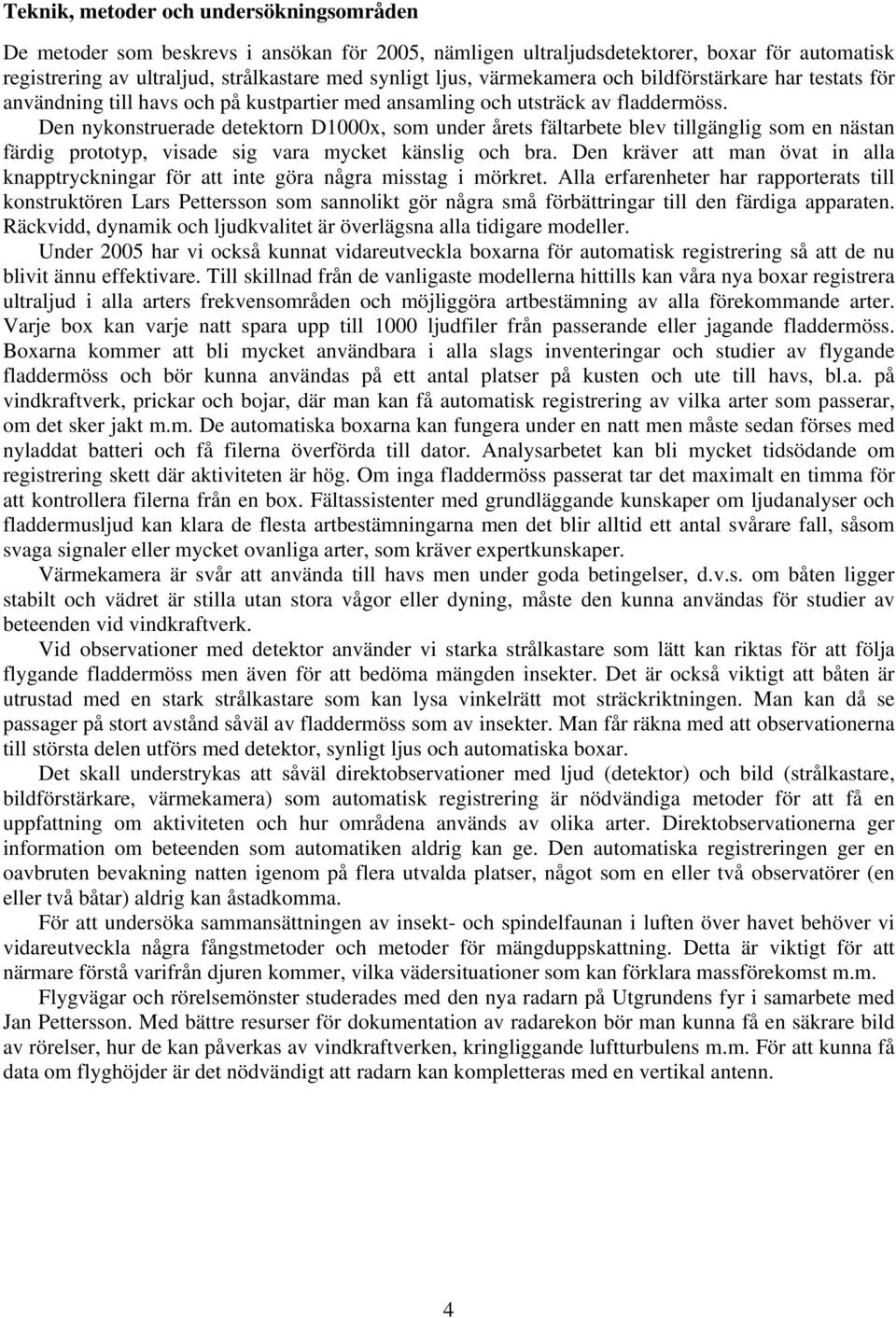 Teknik, metoder och undersökningsområden

De metoder som beskrevs i ansökan för 2005, nämligen ultraljudsdetektorer, boxar för automatisk registrering av ultraljud, strålkastare med synligt ljus, värmekamera och bildförstärkare har testats för användning till havs och på kustpartier med ansamling och utsträck av fladdermöss.
Den nykonstruerade detektorn D1000x, som under årets fältarbete blev tillgänglig som en nästan färdig prototyp, visade sig vara mycket känslig och bra. Den kräver att man övat in alla knapptryckningar för att inte göra några misstag i mörkret. Alla erfarenheter har rapporterats till konstruktören Lars Pettersson som sannolikt gör några små förbättringar till den färdiga apparaten. Räckvidd, dynamik och ljudkvalitet är överlägsna alla tidigare modeller.

Under 2005 har vi också kunnat vidareutveckla boxarna för automatisk registrering så att de nu blivit ännu effektivare. Till skillnad från de vanligaste modellerna hittills kan våra nya boxar registrera ultraljud i alla arters frekvensområden och möjliggöra artbestämning av alla förekommande arter. Varje box kan varje natt spara upp till 1000 ljudfiler från passerande eller jagande fladdermöss. Boxarna kommer att bli mycket användbara i alla slags inventeringar och studier av flygande fladdermöss och bör kunna användas på ett antal platser på kusten och ute till havs, bl.a. på vindkraftverk, prickar och bojar, där man kan få automatisk registrering av vilka arter som passerar, om det sker jakt m.m. De automatiska boxarna kan fungera under en natt men måste sedan förses med nyladdat batteri och få filerna överförda till dator. Analysarbetet kan bli mycket tidsödande om registrering skett där aktiviteten är hög. Om inga fladdermöss passerat tar det maximalt en timma för att kontrollera filerna från en box. Fältassistenter med grundläggande kunskaper om ljudanalyser och fladdermusljud kan klara de flesta artbestämningarna men det blir alltid ett antal svårare fall, såsom svaga signaler eller mycket ovanliga arter, som kräver expertkunskaper.

Värmekamera är svår att använda till havs men under goda betingelser, d.v.s. om båten ligger stabilt och vädret är stilla utan stora vågor eller dyning, måste den kunna användas för studier av beteenden vid vindkraftverk.

Vid observationer med detektor använder vi starka strålkastare som lätt kan riktas för att följa flygande fladdermöss men även för att bedöma mängden insekter. Det är också viktigt att båten är utrustad med en stark strålkastare som kan lysa vinkelrätt mot sträckriktningen. Man kan då se passager på stort avstånd såväl av fladdermöss som av insekter. Man får räkna med att observationerna till största delen utförs med detektor, synligt ljus och automatiska boxar.

Det skall understrykas att såväl direktobservationer med ljud (detektor) och bild (strålkastare, bildförstärkare, värmekamera) som automatisk registrering är nödvändiga metoder för att få en uppfattning om aktiviteten och hur områdena används av olika arter. Direktobservationerna ger information om beteenden som automatiken aldrig kan ge. Den automatiska registreringen ger en oavbruten bevakning natten igenom på flera utvalda platser, något som en eller två observatörer (en eller två båtar) aldrig kan åstadkomma.

För att undersöka sammansättningen av insekt- och spindelfaunan i luften över havet behöver vi vidareutveckla några fångstmetoder och metoder för mängduppskattning. Detta är viktigt för att närmare förstå varifrån djuren kommer, vilka vädersituationer som kan förklara massförekomst m.m.

Flygvägar och rörelsemönster studerades med den nya radarn på Utgrundens fyr i samarbete med Jan Pettersson. Med bättre resurser för dokumentation av radarekon bör man kunna få en säkrare bild av rörelser, hur de kan påverkas av vindkraftverken, kringliggande luftturbulens m.m. För att kunna få data om flyghöjder är det nödvändigt att radarn kan kompletteras med en vertikal antenn.

4